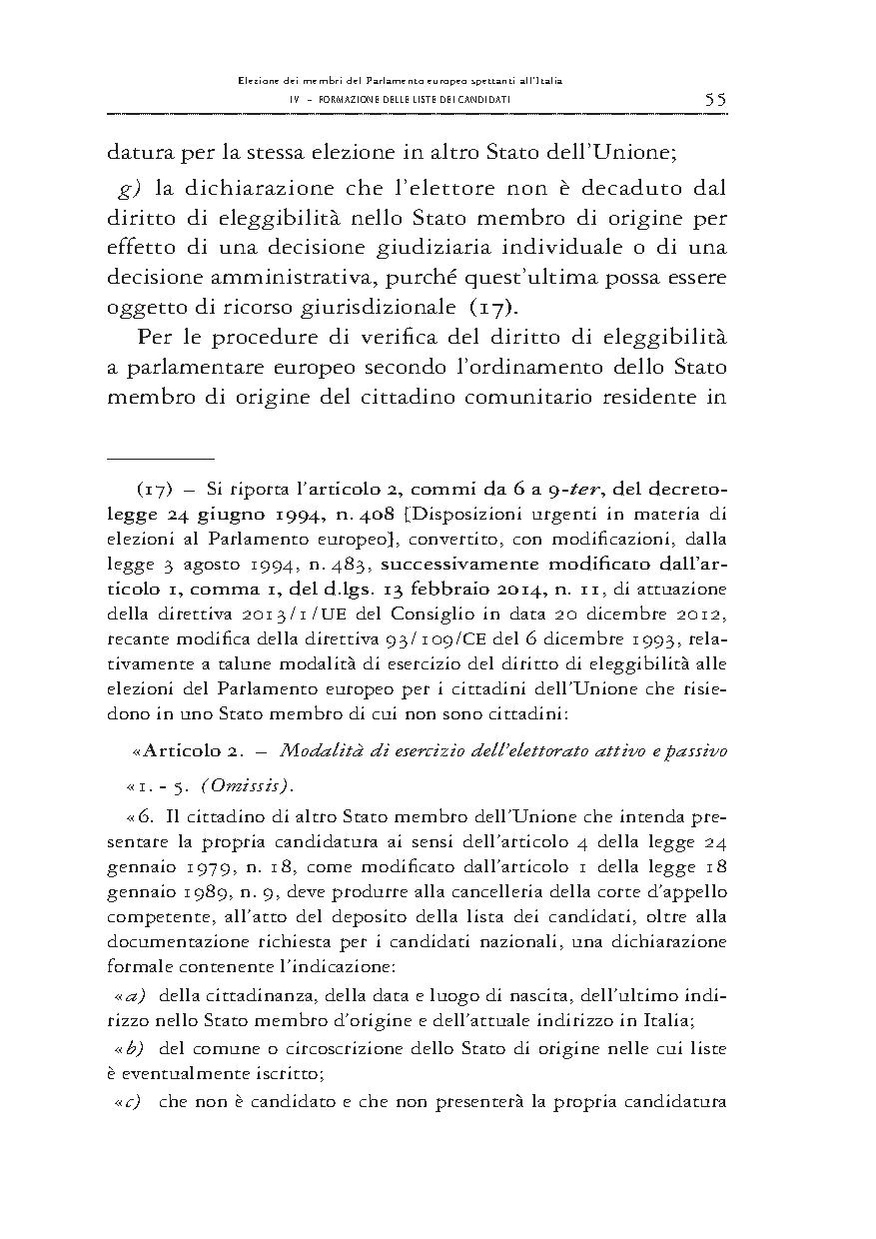 Elezione dei membri del Parlamento europeo spettanti all'Italia
IV – FORMAZIONE DELLE LISTE DEI CANDIDATI

55

datura per la stessa elezione in altro Stato dell'Unione;

g) la dichiarazione che l'elettore non è decaduto dal diritto di eleggibilità nello Stato membro di origine per effetto di una decisione giudiziaria individuale o di una decisione amministrativa, purché quest'ultima possa essere oggetto di ricorso giurisdizionale (17).

Per le procedure di verifica del diritto di eleggibilità a parlamentare europeo secondo l'ordinamento dello Stato membro di origine del cittadino comunitario residente in

(17) – Si riporta l'articolo 2, commi da 6 a 9-ter, del decreto-legge 24 giugno 1994, n. 408 [Disposizioni urgenti in materia di elezioni al Parlamento europeo], convertito, con modificazioni, dalla legge 3 agosto 1994, n. 483, successivamente modificato dall'articolo 1, comma 1, del d.lgs. 13 febbraio 2014, n. 11, di attuazione della direttiva 2013/1/UE del Consiglio in data 20 dicembre 2012, recante modifica della direttiva 93/109/CE del 6 dicembre 1993, relativamente a talune modalità di esercizio del diritto di eleggibilità alle elezioni del Parlamento europeo per i cittadini dell'Unione che risiedono in uno Stato membro di cui non sono cittadini:

«Articolo 2. – Modalità di esercizio dell'elettorato attivo e passivo

«1. - 5. (Omissis).

«6. Il cittadino di altro Stato membro dell'Unione che intenda presentare la propria candidatura ai sensi dell'articolo 4 della legge 24 gennaio 1979, n. 18, come modificato dall'articolo 1 della legge 18 gennaio 1989, n. 9, deve produrre alla cancelleria della corte d'appello competente, all'atto del deposito della lista dei candidati, oltre alla documentazione richiesta per i candidati nazionali, una dichiarazione formale contenente l'indicazione:

«a) della cittadinanza, della data e luogo di nascita, dell'ultimo indirizzo nello Stato membro d'origine e dell'attuale indirizzo in Italia;

«b) del comune o circoscrizione dello Stato di origine nelle cui liste è eventualmente iscritto;

«c) che non è candidato e che non presenterà la propria candidatura